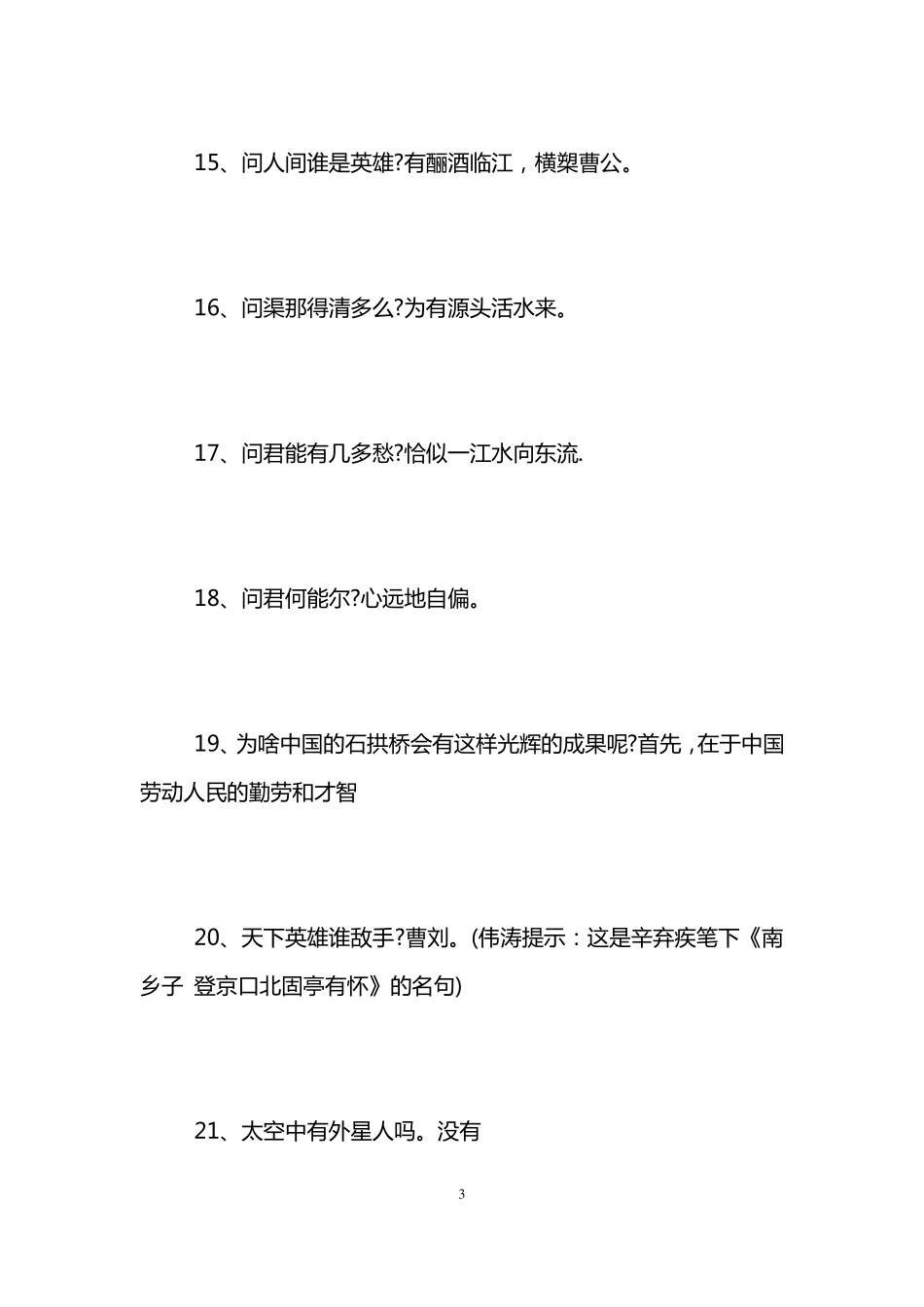 15、问人间谁是英雄?有酾酒临江，横槊曹公。

16、问渠那得清多么?为有源头活水来。

17、问君能有几多愁?恰似一江水向东流.

18、问君何能尔?心远地自偏。

19、为啥中国的石拱桥会有这样光辉的成果呢?首先，在于中国劳动人民的勤劳和才智

20、天下英雄谁敌手?曹刘。(伟涛提示：这是辛弃疾笔下《南乡子 登京口北固亭有怀》的名句)

21、太空中有外星人吗。没有

3